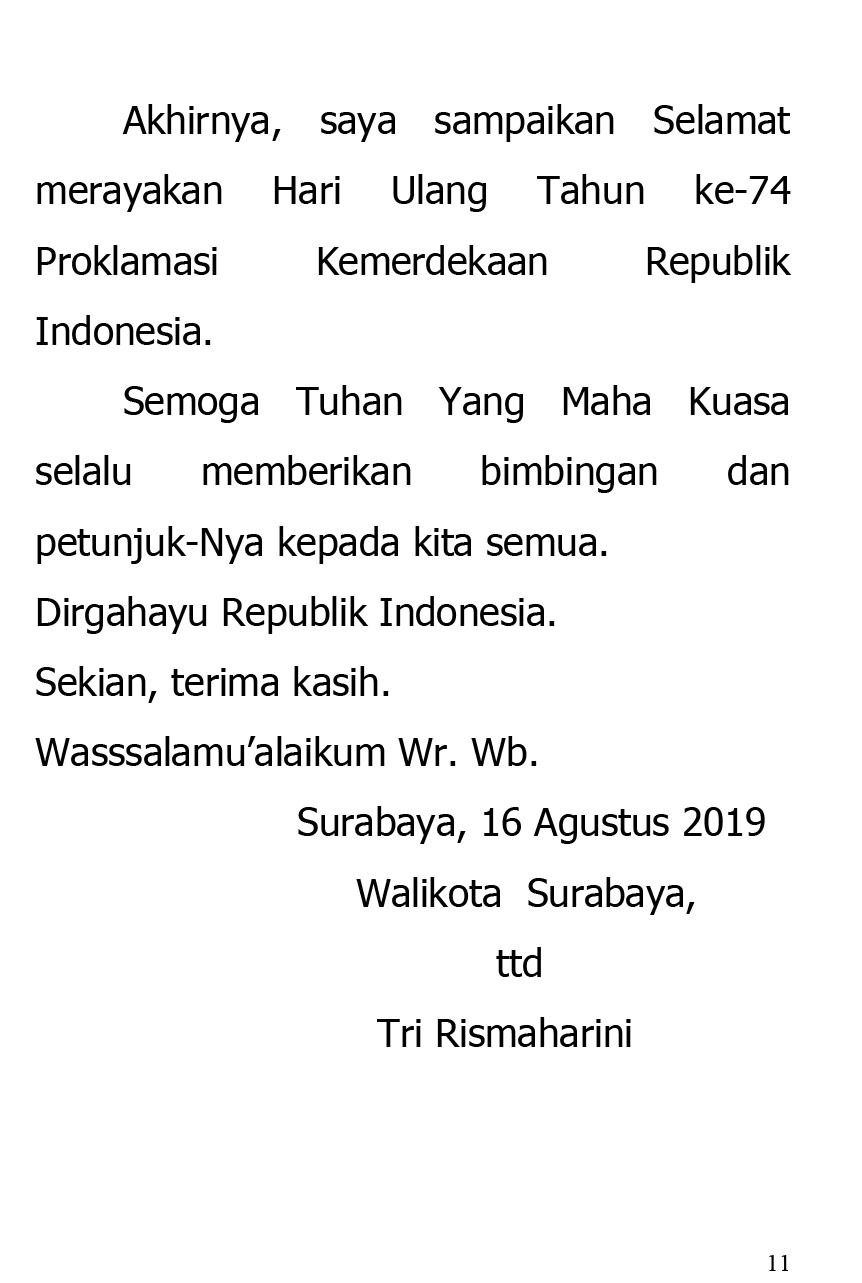 Akhirnya, saya sampaikan Selamat merayakan Hari Ulang Tahun ke-74 Proklamasi Kemerdekaan Republik Indonesia.

Semoga Tuhan Yang Maha Kuasa selalu memberikan bimbingan dan petunjuk-Nya kepada kita semua.

Dirgahayu Republik Indonesia.

Sekian, terima kasih.

Wasssalamu’alaikum Wr. Wb.

Surabaya, 16 Agustus 2019

Walikota Surabaya,

ttd

Tri Rismaharini

11